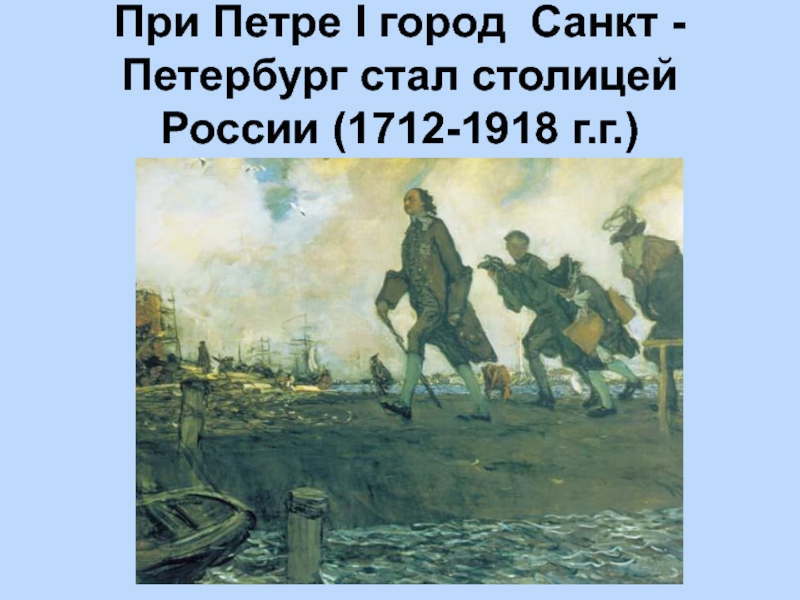 При Петре I город Санкт - Петербург стал столицей России (1712-1918 г.г.)